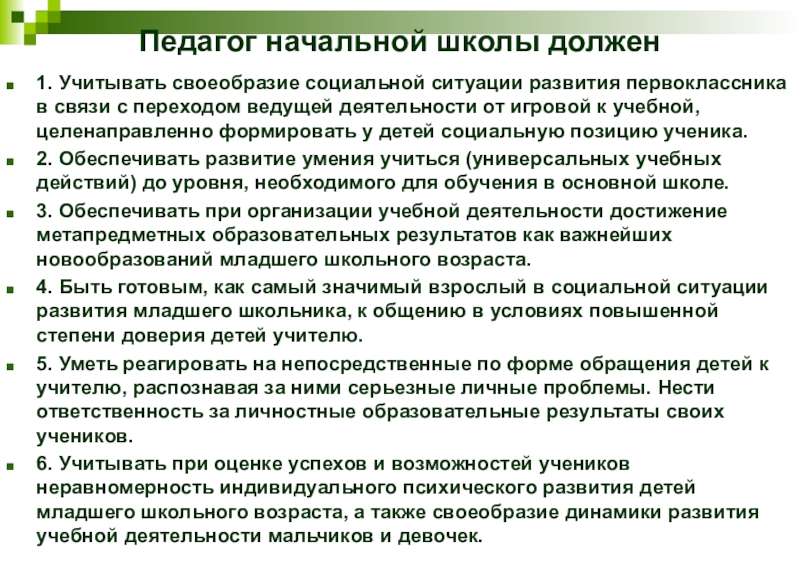 Педагог начальной школы должен

1. Учитывать своеобразие социальной ситуации развития первоклассника в связи с переходом ведущей деятельности от игровой к учебной, целенаправленно формировать у детей социальную позицию ученика.

2. Обеспечивать развитие умения учиться (универсальных учебных действий) до уровня, необходимого для обучения в основной школе.

3. Обеспечивать при организации учебной деятельности достижение метапредметных образовательных результатов как важнейших новообразований младшего школьного возраста.

4. Быть готовым, как самый значимый взрослый в социальной ситуации развития младшего школьника, к общению в условиях повышенной степени доверия детей учителю.

5. Уметь реагировать на непосредственные по форме обращения детей к учителю, распознавая за ними серьезные личные проблемы. Нести ответственность за личностные образовательные результаты своих учеников.

6. Учитывать при оценке успехов и возможностей учеников неравномерность индивидуального психического развития детей младшего школьного возраста, а также своеобразие динамики развития учебной деятельности мальчиков и девочек.